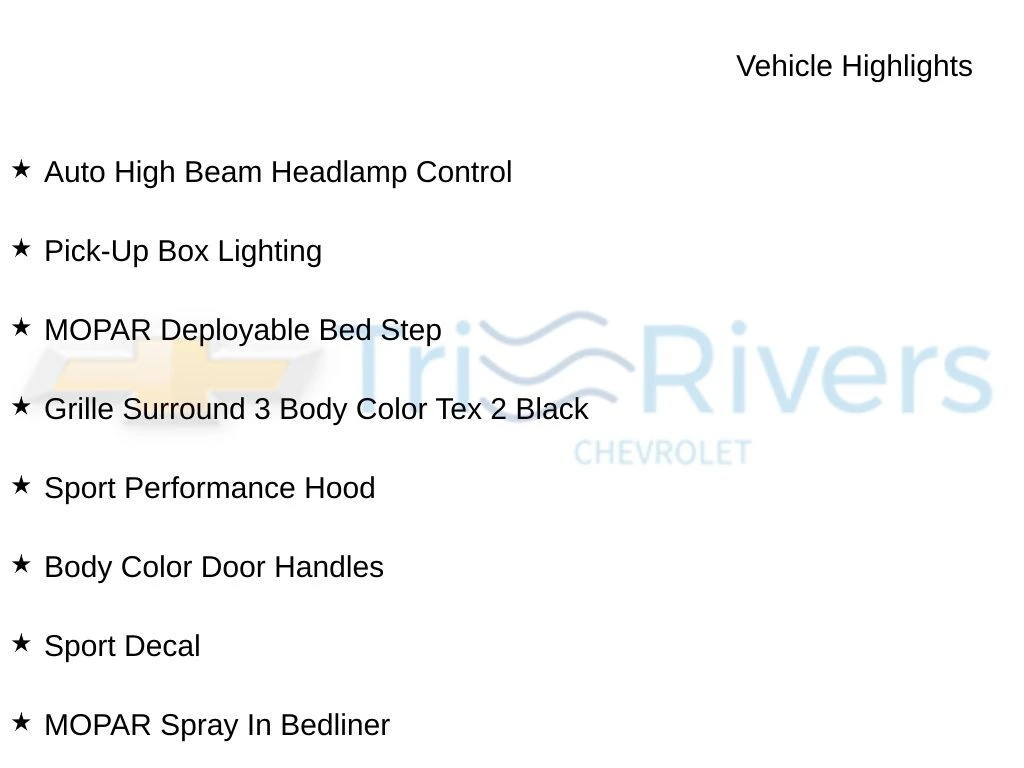 Vehicle Highlights

★ Auto High Beam Headlamp Control

★ Pick-Up Box Lighting

★ MOPAR Deployable Bed Step

★ Grille Surround 3 Body Color Tex 2 Black

★ Sport Performance Hood

★ Body Color Door Handles

★ Sport Decal

★ MOPAR Spray In Bedliner

Tri Rivers
CHEVROLET